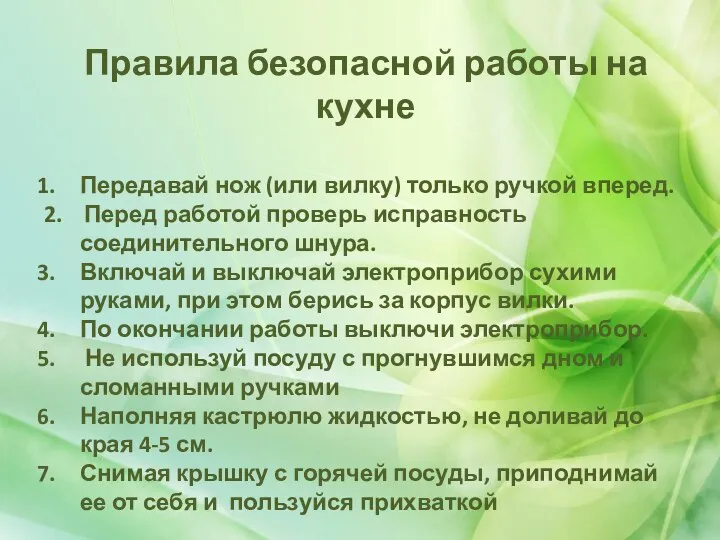 Правила безопасной работы на кухне

1. Передавай нож (или вилку) только ручкой вперед.
2. Перед работой проверь исправность соединительного шнура.
3. Включай и выключай электроприбор сухими руками, при этом берись за корпус вилки.
4. По окончании работы выключи электроприбор.
5. Не используй посуду с прогнувшимся дном и сломанными ручками
6. Наполняя кастрюлю жидкостью, не доливай до края 4-5 см.
7. Снимая крышку с горячей посуды, приподнимай ее от себя и пользуйся прихваткой